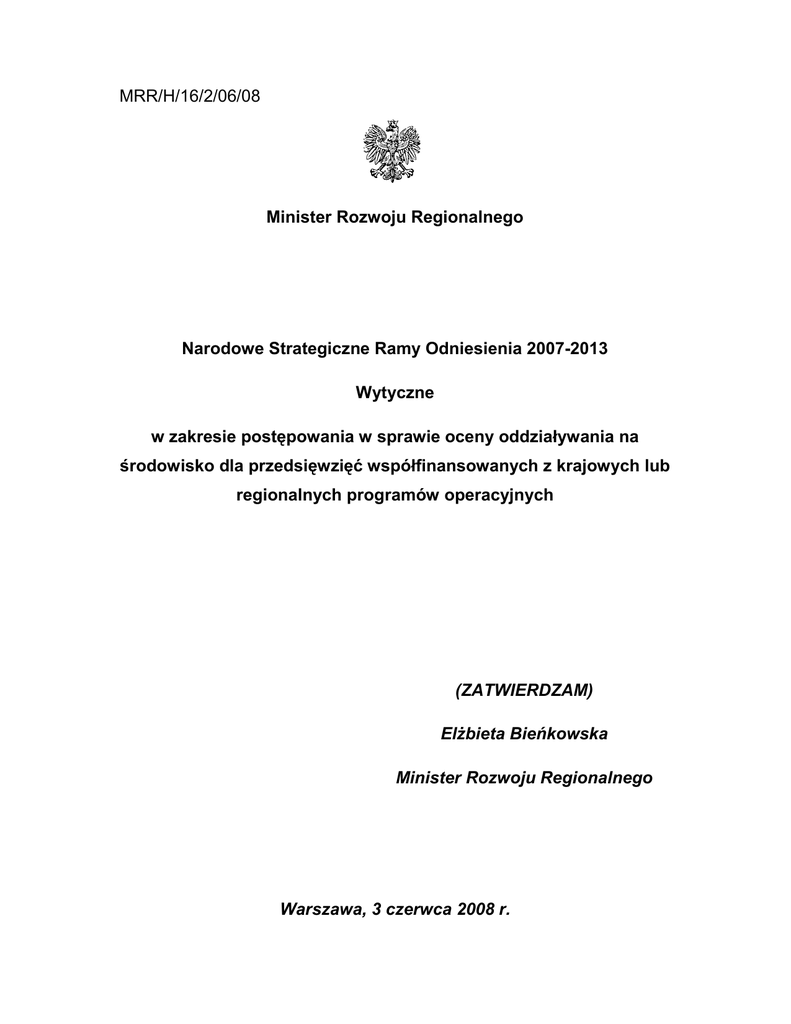 MRR/H/16/2/06/08

Minister Rozwoju Regionalnego

Narodowe Strategiczne Ramy Odniesienia 2007-2013

Wytyczne

w zakresie postępowania w sprawie oceny oddziaływania na środowisko dla przedsięwzięć współfinansowanych z krajowych lub regionalnych programów operacyjnych

(ZATWIERDZAM)

Elżbieta Bieńkowska

Minister Rozwoju Regionalnego

Warszawa, 3 czerwca 2008 r.